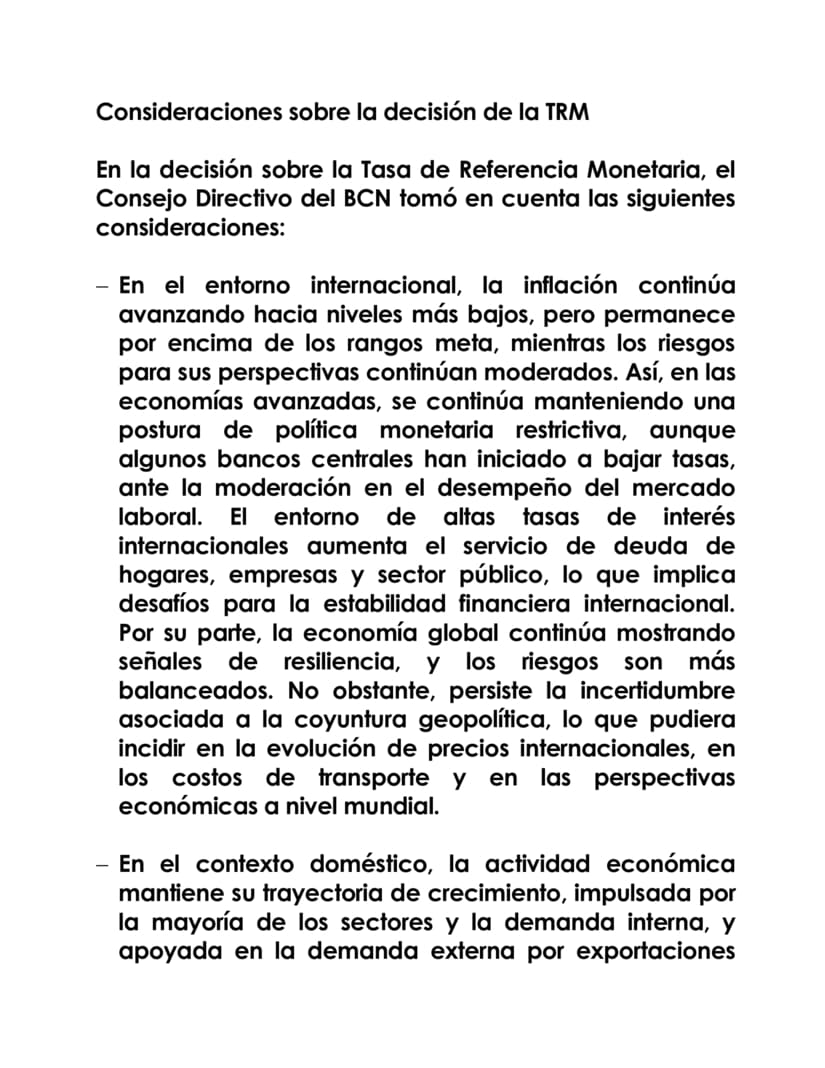 Consideraciones sobre la decisión de la TRM

En la decisión sobre la Tasa de Referencia Monetaria, el Consejo Directivo del BCN tomó en cuenta las siguientes consideraciones:

– En el entorno internacional, la inflación continúa avanzando hacia niveles más bajos, pero permanece por encima de los rangos meta, mientras los riesgos para sus perspectivas continúan moderados. Así, en las economías avanzadas, se continúa manteniendo una postura de política monetaria restrictiva, aunque algunos bancos centrales han iniciado a bajar tasas, ante la moderación en el desempeño del mercado laboral. El entorno de altas tasas de interés internacionales aumenta el servicio de deuda de hogares, empresas y sector público, lo que implica desafíos para la estabilidad financiera internacional. Por su parte, la economía global continúa mostrando señales de resiliencia, y los riesgos son más balanceados. No obstante, persiste la incertidumbre asociada a la coyuntura geopolítica, lo que pudiera incidir en la evolución de precios internacionales, en los costos de transporte y en las perspectivas económicas a nivel mundial.

– En el contexto doméstico, la actividad económica mantiene su trayectoria de crecimiento, impulsada por la mayoría de los sectores y la demanda interna, y apoyada en la demanda externa por exportaciones